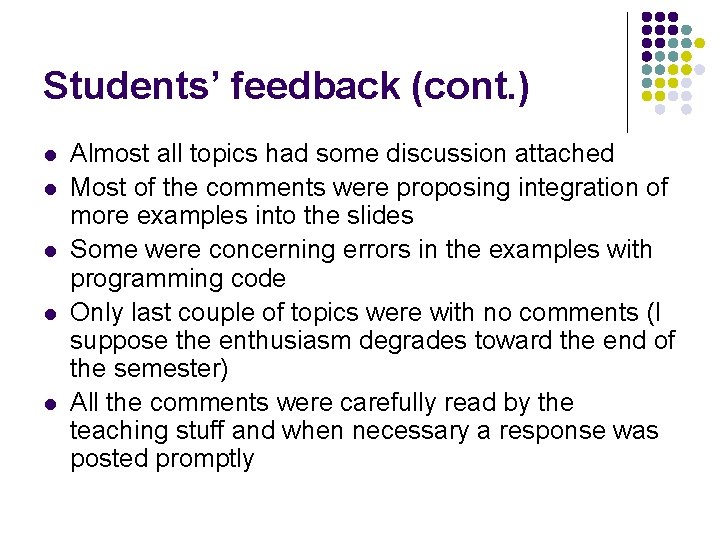 Students' feedback (cont.)

• Almost all topics had some discussion attached
• Most of the comments were proposing integration of more examples into the slides
• Some were concerning errors in the examples with programming code
• Only last couple of topics were with no comments (I suppose the enthusiasm degrades toward the end of the semester)
• All the comments were carefully read by the teaching stuff and when necessary a response was posted promptly